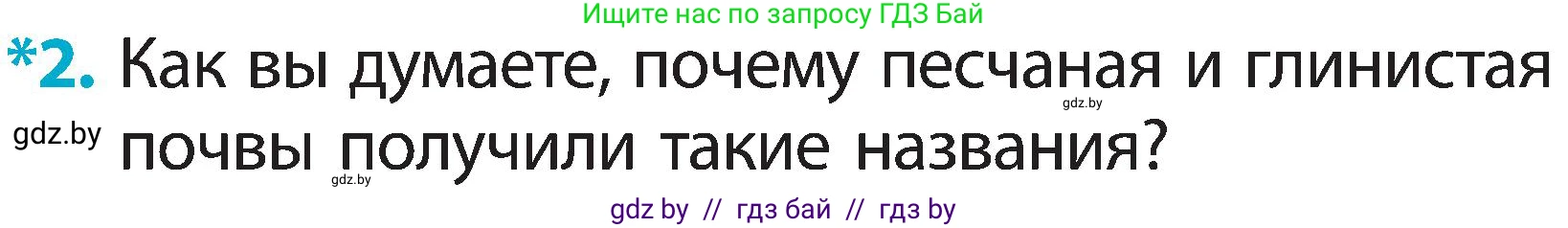 Ищите нас по запросу ГДЗ Бай

*2. Как вы думаете, почему песчаная и глинистая почвы получили такие названия?

gdz.by

gdz.by

gdz.by

gdz by // гдз бай // гдз by